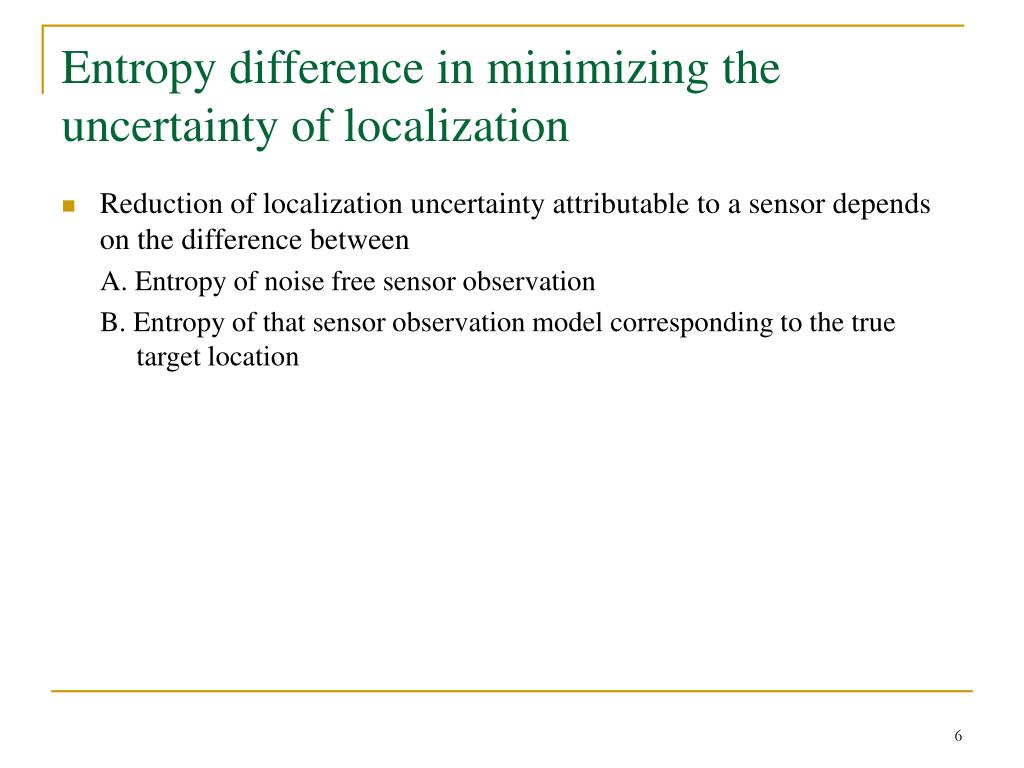 Entropy difference in minimizing the uncertainty of localization

Reduction of localization uncertainty attributable to a sensor depends on the difference between

A. Entropy of noise free sensor observation

B. Entropy of that sensor observation model corresponding to the true target location

6